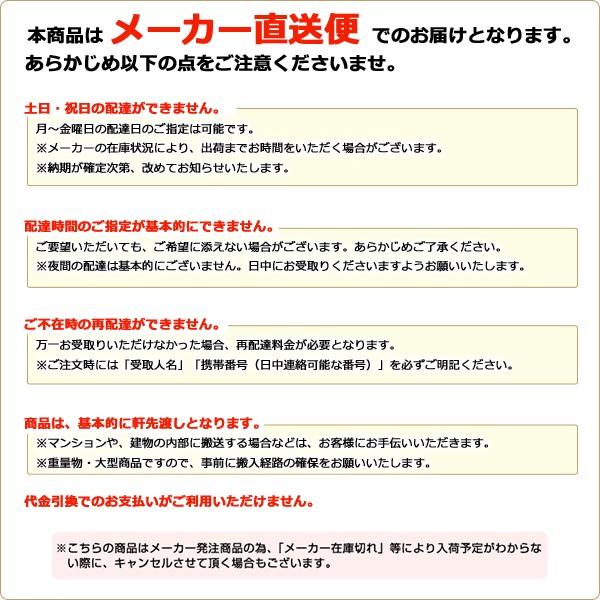 本商品は メーカー直送便 でのお届けとなります。
あらかじめ以下の点をご注意くださいませ。

土日・祝日の配達ができません。

月～金曜日の配達日のご指定は可能です。
※メーカーの在庫状況により、出荷までお時間をいただく場合がございます。
※納期が確定次第、改めてお知らせいたします。

配達時間のご指定が基本的にできません。

ご要望いただいても、ご希望に添えない場合がございます。あらかじめご了承ください。
※夜間の配達は基本的にございません。日中にお受取りくださいますようお願いいたします。

ご不在時の再配達ができません。

万一お受取りいただけなかった場合、再配達料金が必要となります。
※ご注文時には「受取人名」「携帯番号（日中連絡可能な番号）」を必ずご明記ください。

商品は、基本的に軒先渡しとなります。

※マンションや、建物の内部に搬送する場合などは、お客様にお手伝いいただきます。
※重量物・大型商品ですので、事前に搬入経路の確保をお願いいたします。

代金引換でのお支払いがご利用いただけません。

※こちらの商品はメーカー発注商品の為、「メーカー在庫切れ」等により入荷予定がわからない際に、キャンセルさせて頂く場合もございます。